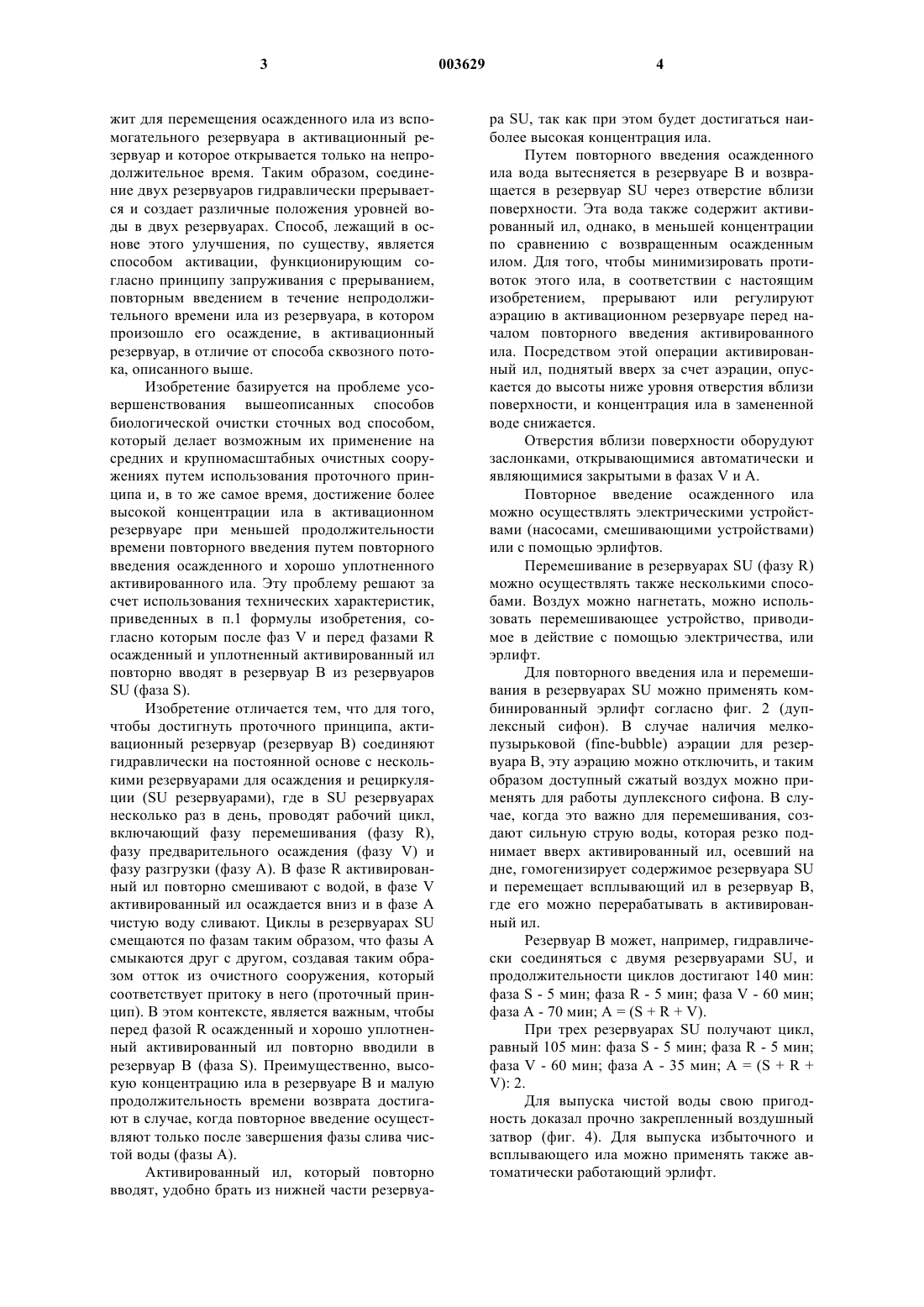 3 003629 4

жит для перемещения осажденного ила из вспомогательного резервуара в активационный резервуар и которое открывается только на непродолжительное время. Таким образом, соединение двух резервуаров гидравлически прерывается и создает различные положения уровней воды в двух резервуарах. Способ, лежащий в основе этого улучшения, по существу, является способом активации, функционирующим согласно принципу запруживания с прерыванием, повторным введением в течение непродолжительного времени ила из резервуара, в котором произошло его осаждение, в активационный резервуар, в отличие от способа сквозного потока, описанного выше.

Изобретение базируется на проблеме усовершенствования вышеописанных способов биологической очистки сточных вод способом, который делает возможным их применение на средних и крупномасштабных очистных сооружениях путем использования проточного принципа и, в то же самое время, достижение более высокой концентрации ила в активационном резервуаре при меньшей продолжительности времени повторного введения путем повторного введения осажденного и хорошо уплотненного активированного ила. Эту проблему решают за счет использования технических характеристик, приведенных в п.1 формулы изобретения, согласно которым после фаз V и перед фазами R осажденный и уплотненный активированный ил повторно вводят в резервуар B из резервуаров SU (фаза S).

Изобретение отличается тем, что для того, чтобы достигнуть проточного принципа, активационный резервуар (резервуар B) соединяют гидравлически на постоянной основе с несколькими резервуарами для осаждения и рециркуляции (SU резервуарами), где в SU резервуарах несколько раз в день, проводят рабочий цикл, включающий фазу перемешивания (фазу R), фазу предварительного осаждения (фазу V) и фазу разгрузки (фазу A). В фазе R активированный ил повторно смешивают с водой, в фазе V активированный ил осаждается вниз и в фазе A чистую воду сливают. Циклы в резервуарах SU смещаются по фазам таким образом, что фазы A смыкаются друг с другом, создавая таким образом отток из очистного сооружения, который соответствует притоку в него (проточный принцип). В этом контексте, является важным, чтобы перед фазой R осажденный и хорошо уплотненный активированный ил повторно вводили в резервуар B (фаза S). Преимущественно, высокую концентрацию ила в резервуаре B и малую продолжительность времени возврата достигают в случае, когда повторное введение осуществляют только после завершения фазы слива чистой воды (фазы A).

Активированный ил, который повторно вводят, удобно брать из нижней части резервуара SU, так как при этом будет достигаться наиболее высокая концентрация ила.

Путем повторного введения осажденного ила вода вытесняется в резервуаре B и возвращается в резервуар SU через отверстие вблизи поверхности. Эта вода также содержит активированный ил, однако, в меньшей концентрации по сравнению с возвращенным осажденным илом. Для того, чтобы минимизировать противоток этого ила, в соответствии с настоящим изобретением, прерывают или регулируют аэрацию в активационном резервуаре перед началом повторного введения активированного ила. Посредством этой операции активированный ил, поднятый вверх за счет аэрации, опускается до высоты ниже уровня отверстия вблизи поверхности, и концентрация ила в замененной воде снижается.

Отверстия вблизи поверхности оборудуют заслонками, открывающимися автоматически и являющимися закрытыми в фазах V и A.

Повторное введение осажденного ила можно осуществлять электрическими устройствами (насосами, смешивающими устройствами) или с помощью эрлифтов.

Перемешивание в резервуарах SU (фазу R) можно осуществлять также несколькими способами. Воздух можно нагнетать, можно использовать перемешивающее устройство, приводимое в действие с помощью электричества, или эрлифт.

Для повторного введения ила и перемешивания в резервуарах SU можно применять комбинированный эрлифт согласно фиг. 2 (дуплексный сифон). В случае наличия мелкопузырьковой (fine-bubble) аэрации для резервуара B, эту аэрацию можно отключить, и таким образом доступный сжатый воздух можно применять для работы дуплексного сифона. В случае, когда это важно для перемешивания, создают сильную струю воды, которая резко поднимает вверх активированный ил, осевший на дне, гомогенизирует содержимое резервуара SU и перемещает всплывающий ил в резервуар B, где его можно перерабатывать в активированный ил.

Резервуар B может, например, гидравлически соединяться с двумя резервуарами SU, и продолжительности циклов достигают 140 мин: фаза S - 5 мин; фаза R - 5 мин; фаза V - 60 мин; фаза A - 70 мин; A = (S + R + V).

При трех резервуарах SU получают цикл, равный 105 мин: фаза S - 5 мин; фаза R - 5 мин; фаза V - 60 мин; фаза A - 35 мин; A = (S + R + V): 2.

Для выпуска чистой воды свою пригодность доказал прочно закрепленный воздушный затвор (фиг. 4). Для выпуска избыточного и всплывающего ила можно применять также автоматически работающий эрлифт.